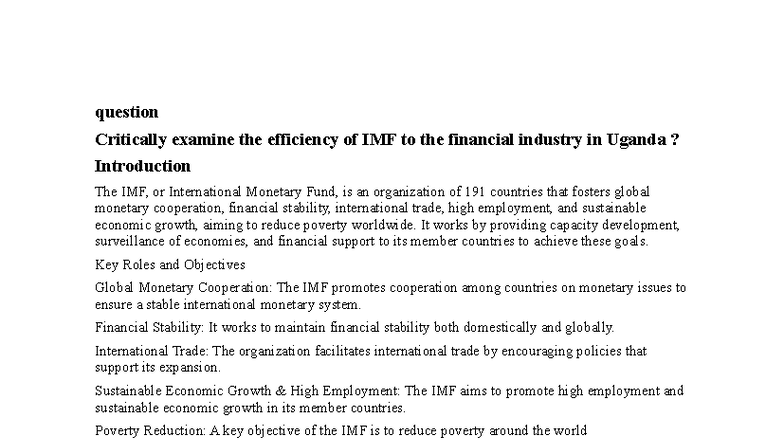 question

Critically examine the efficiency of IMF to the financial industry in Uganda ?

Introduction

The IMF, or International Monetary Fund, is an organization of 191 countries that fosters global monetary cooperation, financial stability, international trade, high employment, and sustainable economic growth, aiming to reduce poverty worldwide. It works by providing capacity development, surveillance of economies, and financial support to its member countries to achieve these goals.

Key Roles and Objectives

Global Monetary Cooperation: The IMF promotes cooperation among countries on monetary issues to ensure a stable international monetary system.

Financial Stability: It works to maintain financial stability both domestically and globally.

International Trade: The organization facilitates international trade by encouraging policies that support its expansion.

Sustainable Economic Growth & High Employment: The IMF aims to promote high employment and sustainable economic growth in its member countries.

Poverty Reduction: A key objective of the IMF is to reduce poverty around the world